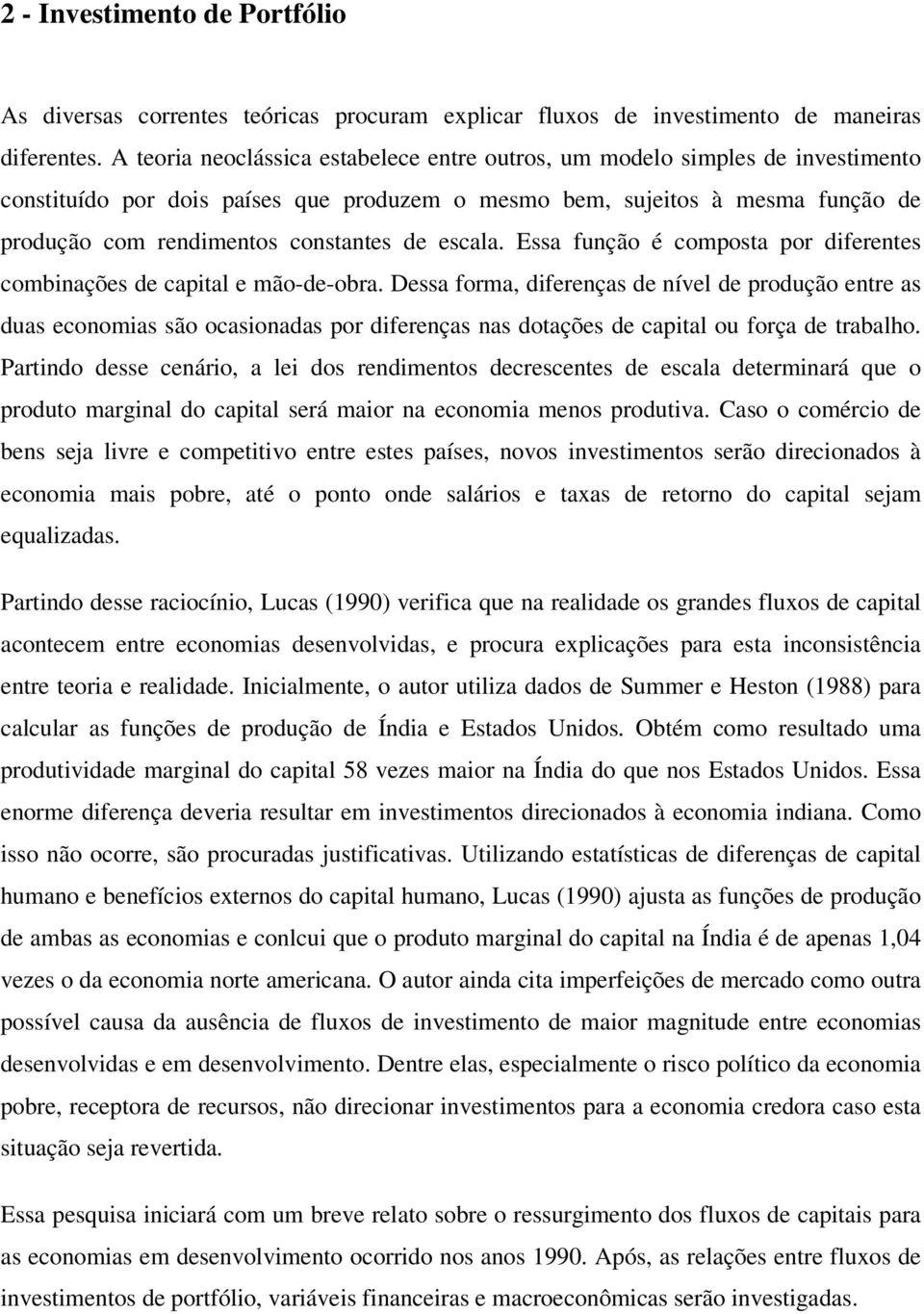 2 - Investimento de Portfólio

As diversas correntes teóricas procuram explicar fluxos de investimento de maneiras diferentes. A teoria neoclássica estabelece entre outros, um modelo simples de investimento constituído por dois países que produzem o mesmo bem, sujeitos à mesma função de produção com rendimentos constantes de escala. Essa função é composta por diferentes combinações de capital e mão-de-obra. Dessa forma, diferenças de nível de produção entre as duas economias são ocasionadas por diferenças nas dotações de capital ou força de trabalho. Partindo desse cenário, a lei dos rendimentos decrescentes de escala determinará que o produto marginal do capital será maior na economia menos produtiva. Caso o comércio de bens seja livre e competitivo entre estes países, novos investimentos serão direcionados à economia mais pobre, até o ponto onde salários e taxas de retorno do capital sejam equalizadas.

Partindo desse raciocínio, Lucas (1990) verifica que na realidade os grandes fluxos de capital acontecem entre economias desenvolvidas, e procura explicações para esta inconsistência entre teoria e realidade. Inicialmente, o autor utiliza dados de Summer e Heston (1988) para calcular as funções de produção de Índia e Estados Unidos. Obtém como resultado uma produtividade marginal do capital 58 vezes maior na Índia do que nos Estados Unidos. Essa enorme diferença deveria resultar em investimentos direcionados à economia indiana. Como isso não ocorre, são procuradas justificativas. Utilizando estatísticas de diferenças de capital humano e benefícios externos do capital humano, Lucas (1990) ajusta as funções de produção de ambas as economias e conlcui que o produto marginal do capital na Índia é de apenas 1,04 vezes o da economia norte americana. O autor ainda cita imperfeições de mercado como outra possível causa da ausência de fluxos de investimento de maior magnitude entre economias desenvolvidas e em desenvolvimento. Dentre elas, especialmente o risco político da economia pobre, receptora de recursos, não direcionar investimentos para a economia credora caso esta situação seja revertida.

Essa pesquisa iniciará com um breve relato sobre o ressurgimento dos fluxos de capitais para as economias em desenvolvimento ocorrido nos anos 1990. Após, as relações entre fluxos de investimentos de portfólio, variáveis financeiras e macroeconômicas serão investigadas.